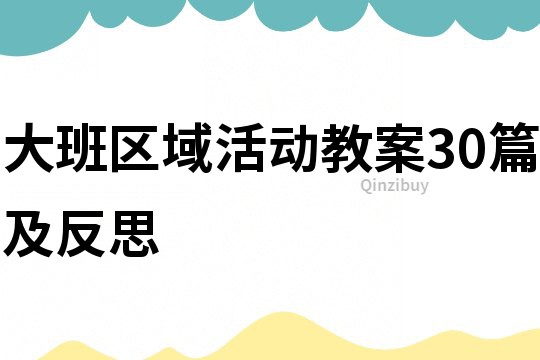 大班区域活动教案30篇及反思

Qinzibuy